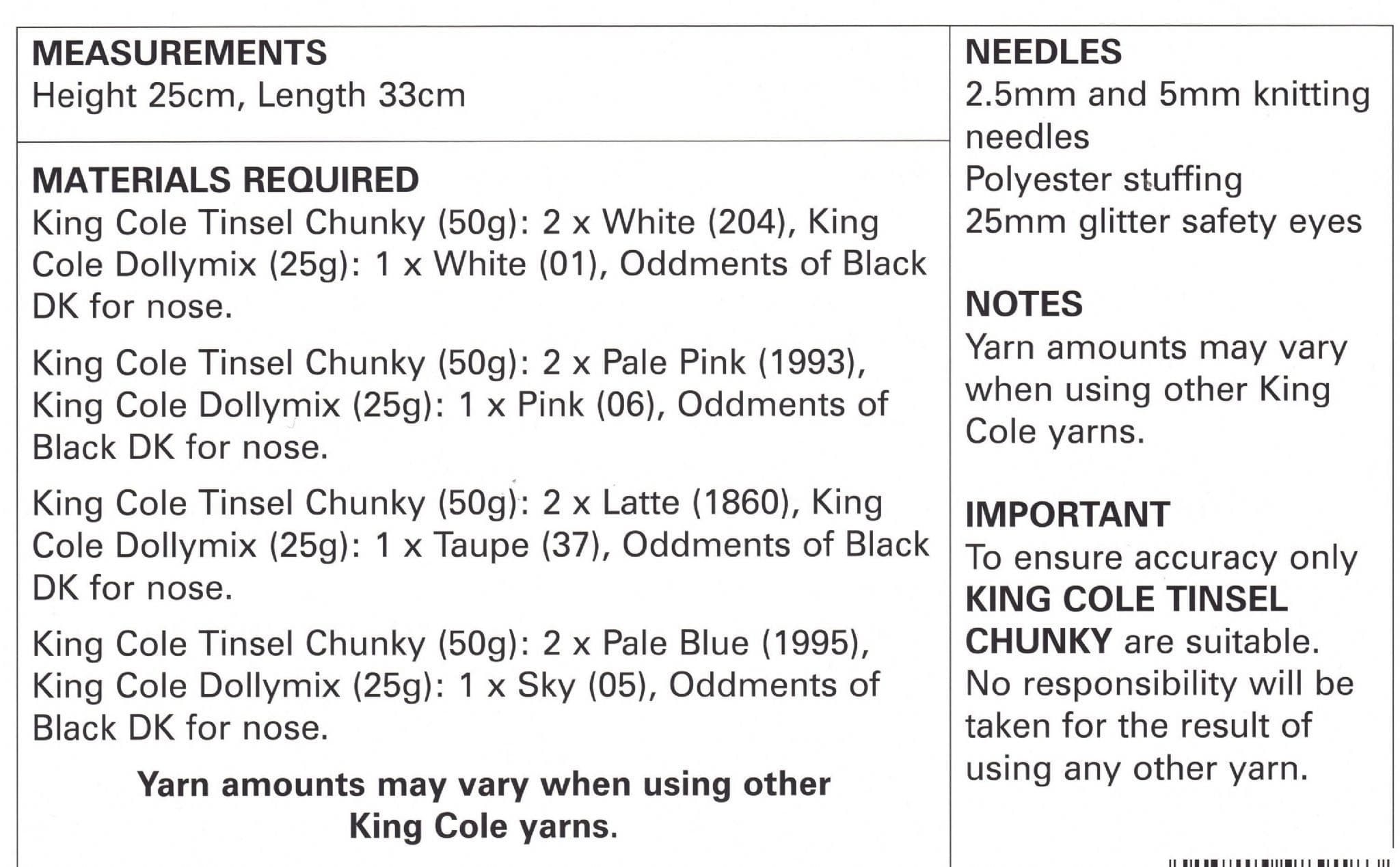 MEASUREMENTS
Height 25cm, Length 33cm

MATERIALS REQUIRED
King Cole Tinsel Chunky (50g): 2 x White (204), King Cole Dollymix (25g): 1 x White (01), Oddments of Black DK for nose.

King Cole Tinsel Chunky (50g): 2 x Pale Pink (1993), King Cole Dollymix (25g): 1 x Pink (06), Oddments of Black DK for nose.

King Cole Tinsel Chunky (50g): 2 x Latte (1860), King Cole Dollymix (25g): 1 x Taupe (37), Oddments of Black DK for nose.

King Cole Tinsel Chunky (50g): 2 x Pale Blue (1995), King Cole Dollymix (25g): 1 x Sky (05), Oddments of Black DK for nose.

Yarn amounts may vary when using other King Cole yarns.

NEEDLES
2.5mm and 5mm knitting needles
Polyester stuffing
25mm glitter safety eyes

NOTES
Yarn amounts may vary when using other King Cole yarns.

IMPORTANT
To ensure accuracy only KING COLE TINSEL CHUNKY are suitable. No responsibility will be taken for the result of using any other yarn.